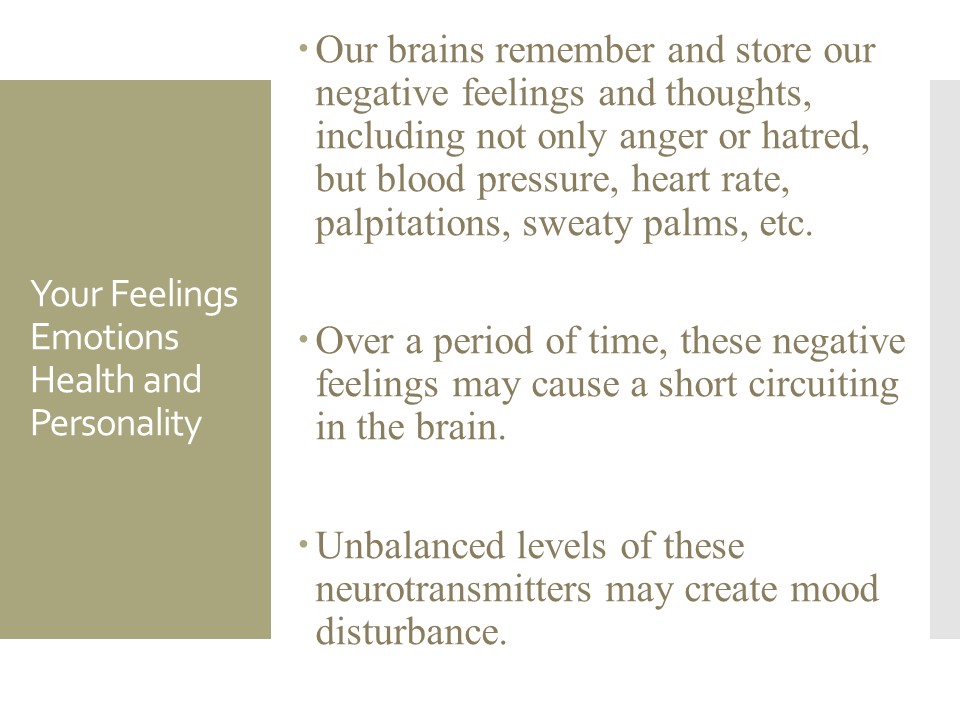 Your Feelings Emotions Health and Personality

• Our brains remember and store our negative feelings and thoughts, including not only anger or hatred, but blood pressure, heart rate, palpitations, sweaty palms, etc.

• Over a period of time, these negative feelings may cause a short circuiting in the brain.

• Unbalanced levels of these neurotransmitters may create mood disturbance.